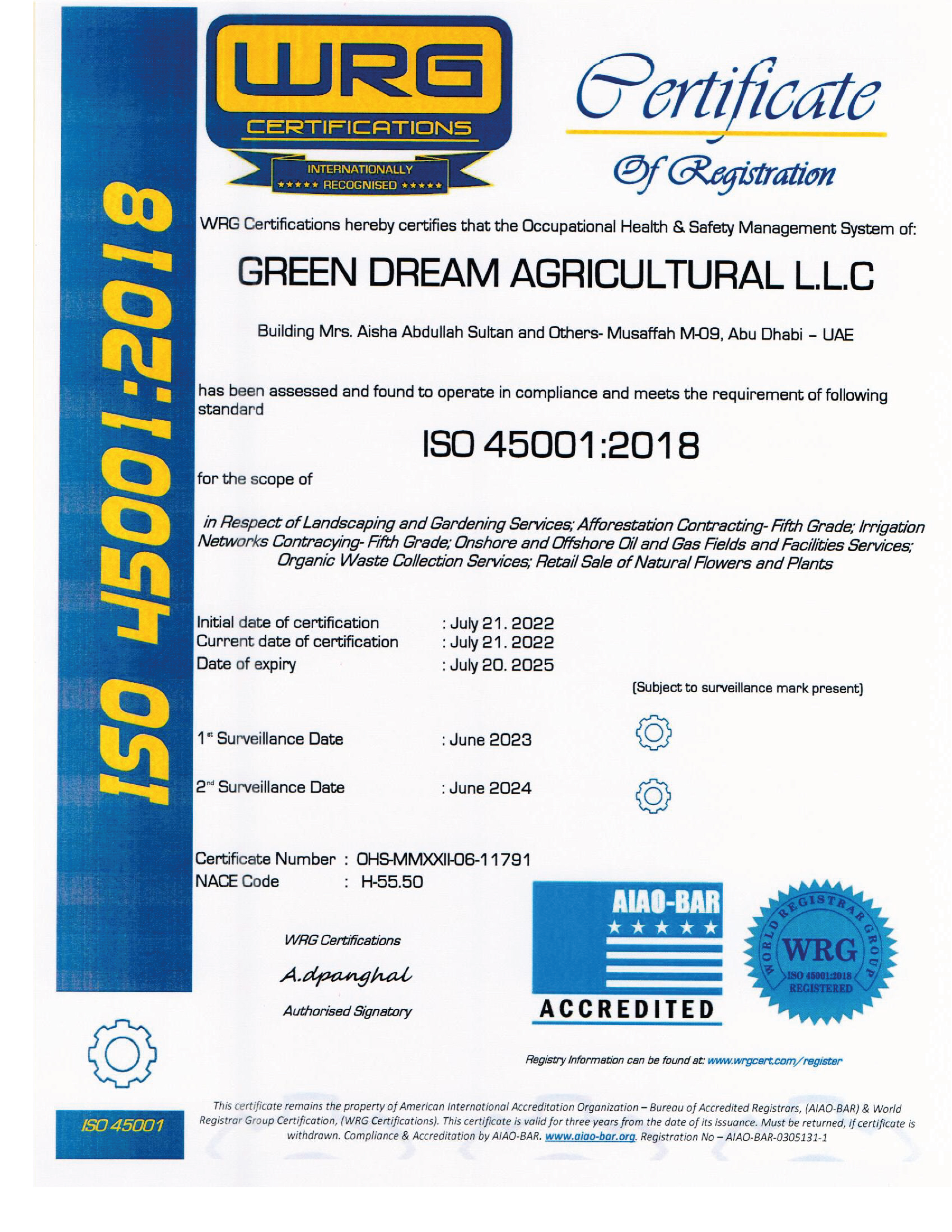 ISO 45001:2018

WRG
CERTIFICATIONS
INTERNATIONALLY
★★★★★ RECOGNISED ★★★★★

Certificate
Of Registration

WRG Certifications hereby certifies that the Occupational Health & Safety Management System of:

GREEN DREAM AGRICULTURAL L.L.C

Building Mrs. Aisha Abdullah Sultan and Others- Musaffah M-09, Abu Dhabi – UAE

has been assessed and found to operate in compliance and meets the requirement of following standard

ISO 45001:2018

for the scope of

in Respect of Landscaping and Gardening Services; Afforestation Contracting- Fifth Grade; Irrigation Networks Contracying- Fifth Grade; Onshore and Offshore Oil and Gas Fields and Facilities Services; Organic Waste Collection Services; Retail Sale of Natural Flowers and Plants

Initial date of certification : July 21. 2022
Current date of certification : July 21. 2022
Date of expiry : July 20. 2025

(Subject to surveillance mark present)

1st Surveillance Date : June 2023

2nd Surveillance Date : June 2024

Certificate Number : OHS-MMXXII-06-11791
NACE Code : H-55.50

WRG Certifications
A.dpanghal
Authorised Signatory

AIAO-BAR
★★★★★
ACCREDITED

WORLD REGISTRAR GROUP
WRG
ISO 45001:2018
REGISTERED

Registry Information can be found at: www.wrgcert.com/register

ISO 45001

This certificate remains the property of American International Accreditation Organization – Bureau of Accredited Registrars, (AIAO-BAR) & World Registrar Group Certification, (WRG Certifications). This certificate is valid for three years from the date of its issuance. Must be returned, if certificate is withdrawn. Compliance & Accreditation by AIAO-BAR. www.aiao-bar.org. Registration No – AIAO-BAR-0305131-1